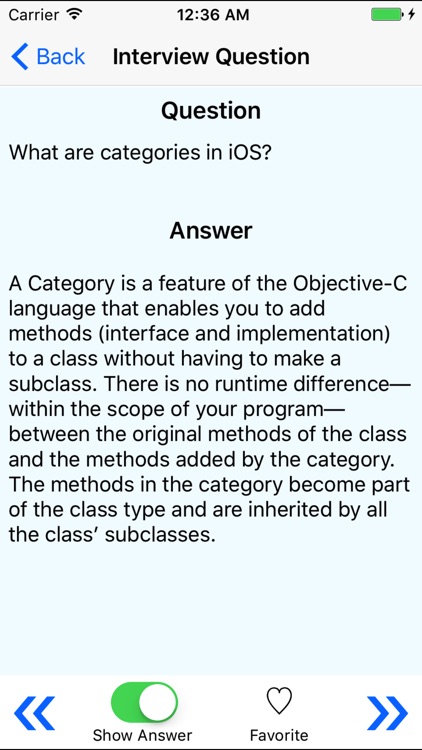 Carrier 12:36 AM

Back Interview Question

Question

What are categories in iOS?

Answer

A Category is a feature of the Objective-C language that enables you to add methods (interface and implementation) to a class without having to make a subclass. There is no runtime difference—within the scope of your program—between the original methods of the class and the methods added by the category. The methods in the category become part of the class type and are inherited by all the class' subclasses.

« Show Answer Favorite »